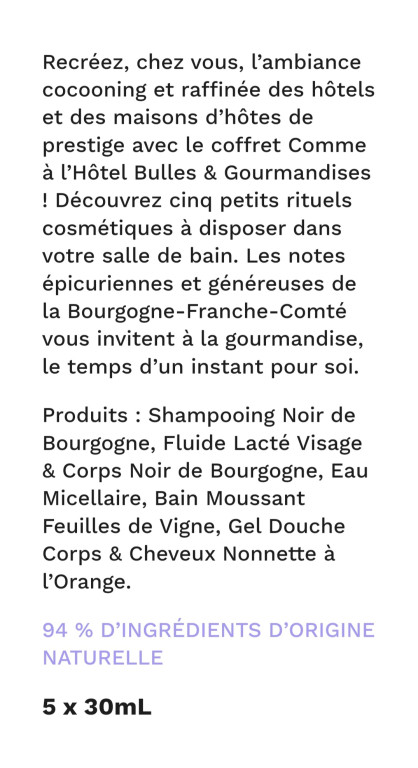 Recréez, chez vous, l’ambiance cocooning et raffinée des hôtels et des maisons d’hôtes de prestige avec le coffret Comme à l’Hôtel Bulles & Gourmandises ! Découvrez cinq petits rituels cosmétiques à disposer dans votre salle de bain. Les notes épicuriennes et généreuses de la Bourgogne-Franche-Comté vous invitent à la gourmandise, le temps d’un instant pour soi.

Produits : Shampooing Noir de Bourgogne, Fluide Lacté Visage & Corps Noir de Bourgogne, Eau Micellaire, Bain Moussant Feuilles de Vigne, Gel Douche Corps & Cheveux Nonnette à l’Orange.

94 % D’INGRÉDIENTS D’ORIGINE NATURELLE

5 x 30mL